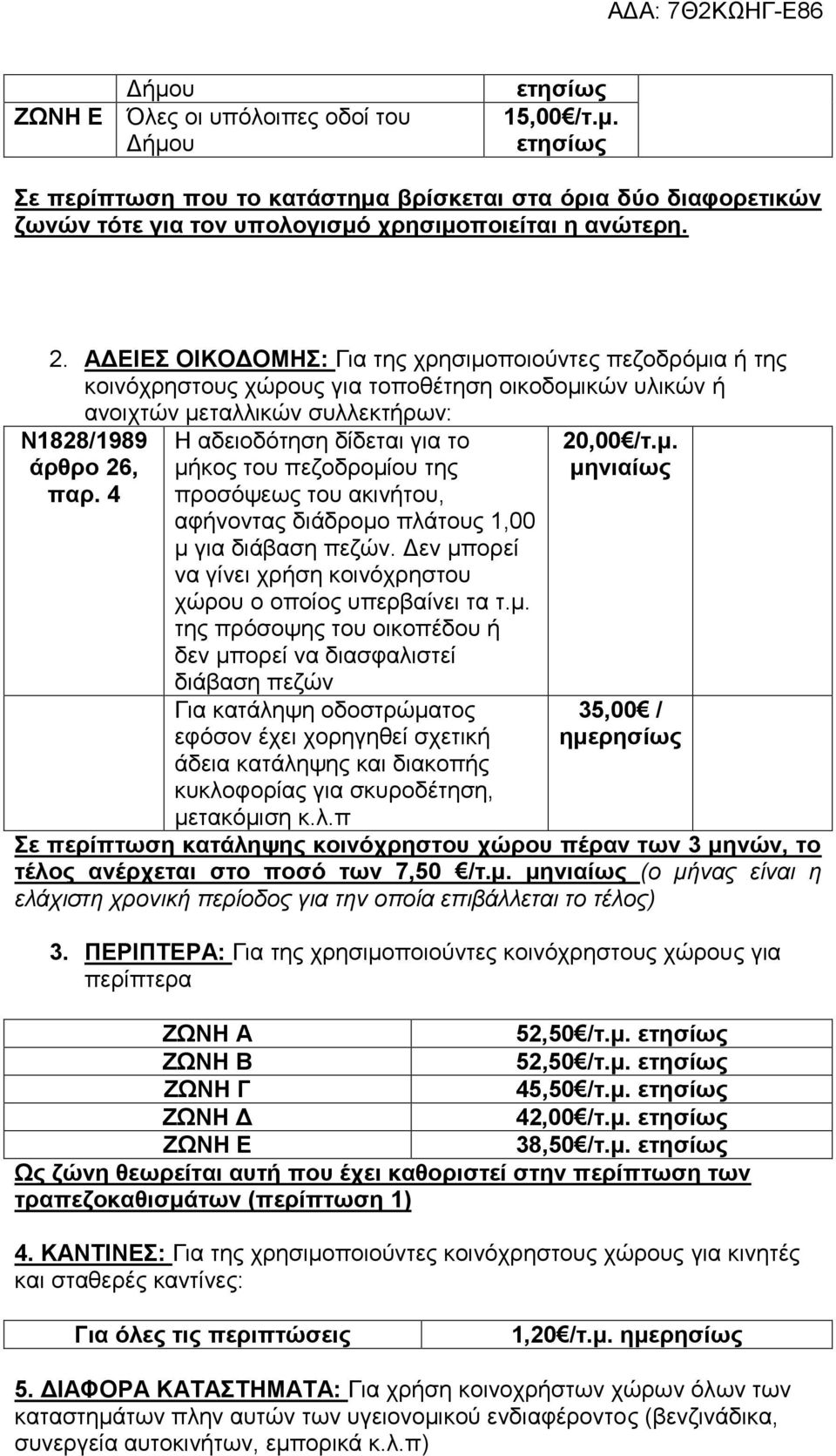 ΑΔΑ: 7Θ2ΚΩΗΓ-Ε86

| | Δήμου | ετησίως |
|---|---|---|
| ΖΩΝΗ Ε | Όλες οι υπόλοιπες οδοί του Δήμου | 15,00€/τ.μ. ετησίως |

Σε περίπτωση που το κατάστημα βρίσκεται στα όρια δύο διαφορετικών ζωνών τότε για τον υπολογισμό χρησιμοποιείται η ανώτερη.

2. ΑΔΕΙΕΣ ΟΙΚΟΔΟΜΗΣ: Για της χρησιμοποιούντες πεζοδρόμια ή της κοινόχρηστους χώρους για τοποθέτηση οικοδομικών υλικών ή ανοιχτών μεταλλικών συλλεκτήρων:

| Ν1828/1989 άρθρο 26, παρ. 4 | Η αδειοδότηση δίδεται για το μήκος του πεζοδρομίου της προσόψεως του ακινήτου, αφήνοντας διάδρομο πλάτους 1,00 μ για διάβαση πεζών. Δεν μπορεί να γίνει χρήση κοινόχρηστου χώρου ο οποίος υπερβαίνει τα τ.μ. της πρόσοψης του οικοπέδου ή δεν μπορεί να διασφαλιστεί διάβαση πεζών | 20,00€/τ.μ. μηνιαίως |
|---|---|---|
| | Για κατάληψη οδοστρώματος εφόσον έχει χορηγηθεί σχετική άδεια κατάληψης και διακοπής κυκλοφορίας για σκυροδέτηση, μετακόμιση κ.λ.π | 35,00€ / ημερησίως |

Σε περίπτωση κατάληψης κοινόχρηστου χώρου πέραν των 3 μηνών, το τέλος ανέρχεται στο ποσό των 7,50 €/τ.μ. μηνιαίως (ο μήνας είναι η ελάχιστη χρονική περίοδος για την οποία επιβάλλεται το τέλος)

3. ΠΕΡΙΠΤΕΡΑ: Για της χρησιμοποιούντες κοινόχρηστους χώρους για περίπτερα

| ΖΩΝΗ Α | 52,50€/τ.μ. ετησίως |
|---|---|
| ΖΩΝΗ Β | 52,50€/τ.μ. ετησίως |
| ΖΩΝΗ Γ | 45,50€/τ.μ. ετησίως |
| ΖΩΝΗ Δ | 42,00€/τ.μ. ετησίως |
| ΖΩΝΗ Ε | 38,50€/τ.μ. ετησίως |

Ως ζώνη θεωρείται αυτή που έχει καθοριστεί στην περίπτωση των τραπεζοκαθισμάτων (περίπτωση 1)

4. ΚΑΝΤΙΝΕΣ: Για της χρησιμοποιούντες κοινόχρηστους χώρους για κινητές και σταθερές καντίνες:

| Για όλες τις περιπτώσεις | 1,20€/τ.μ. ημερησίως |
|---|---|

5. ΔΙΑΦΟΡΑ ΚΑΤΑΣΤΗΜΑΤΑ: Για χρήση κοινοχρήστων χώρων όλων των καταστημάτων πλην αυτών των υγειονομικού ενδιαφέροντος (βενζινάδικα, συνεργεία αυτοκινήτων, εμπορικά κ.λ.π)